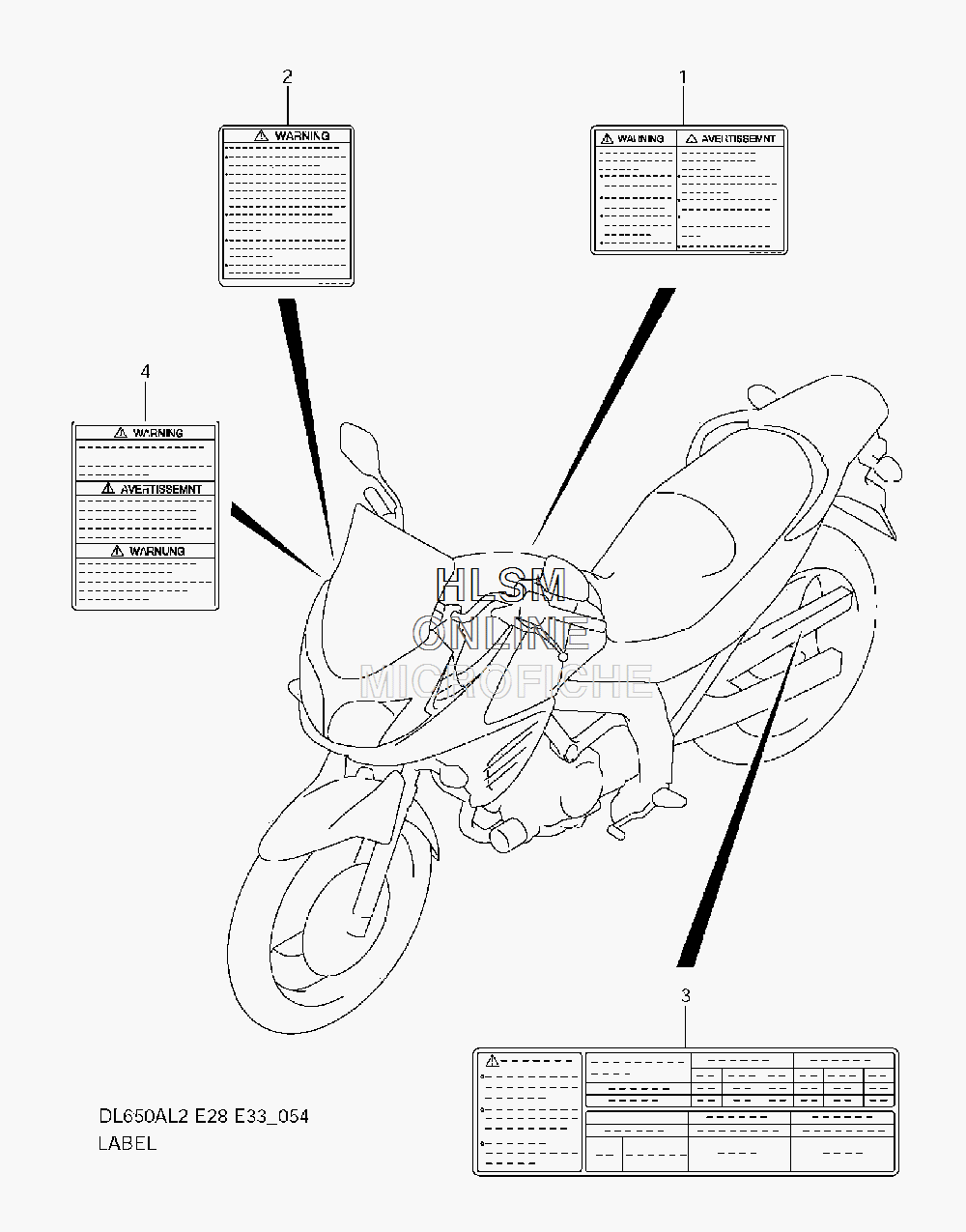 2

WARNING

1

WARNING

AVERTISSEMNT

4

WARNING

AVERTISSEMNT

WARNUNG

HLSM
ONLINE
MICROFICHE

3

DL650AL2 E28 E33_054
LABEL